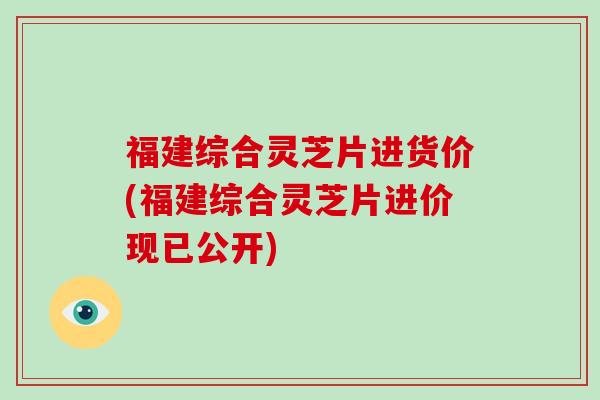 福建综合灵芝片进货价(福建综合灵芝片进价现已公开)